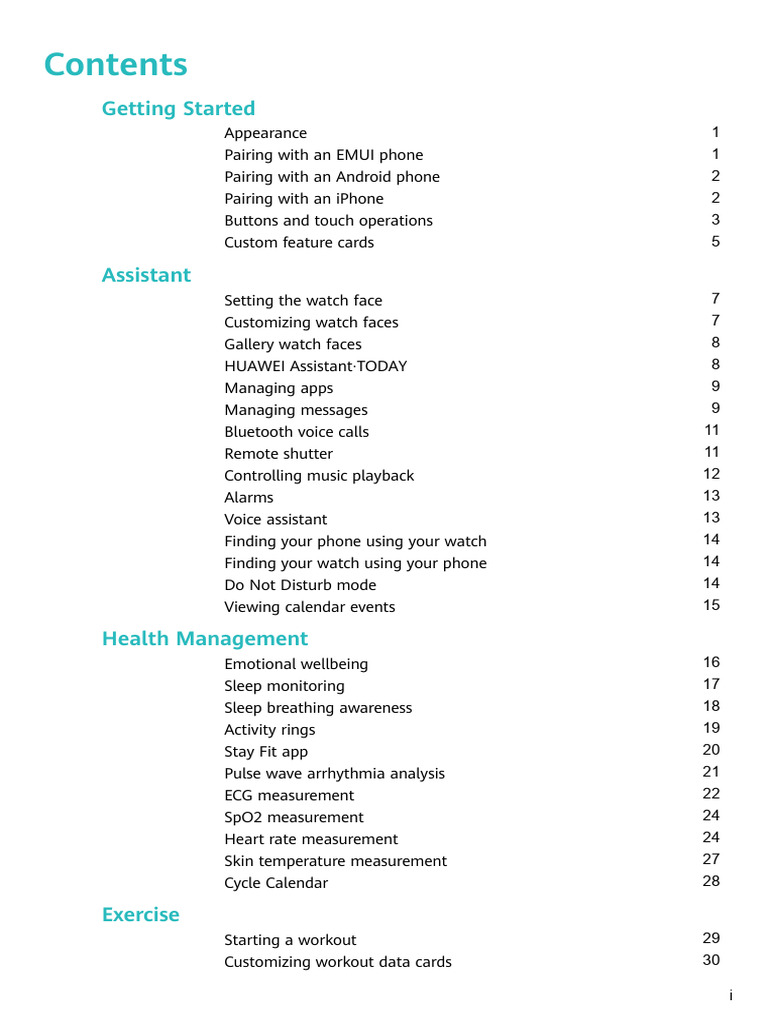 Contents

Getting Started

Appearance 1
Pairing with an EMUI phone 1
Pairing with an Android phone 2
Pairing with an iPhone 2
Buttons and touch operations 3
Custom feature cards 5

Assistant

Setting the watch face 7
Customizing watch faces 7
Gallery watch faces 8
HUAWEI Assistant·TODAY 8
Managing apps 9
Managing messages 9
Bluetooth voice calls 11
Remote shutter 11
Controlling music playback 12
Alarms 13
Voice assistant 13
Finding your phone using your watch 14
Finding your watch using your phone 14
Do Not Disturb mode 14
Viewing calendar events 15

Health Management

Emotional wellbeing 16
Sleep monitoring 17
Sleep breathing awareness 18
Activity rings 19
Stay Fit app 20
Pulse wave arrhythmia analysis 21
ECG measurement 22
SpO2 measurement 24
Heart rate measurement 24
Skin temperature measurement 27
Cycle Calendar 28

Exercise

Starting a workout 29
Customizing workout data cards 30

i